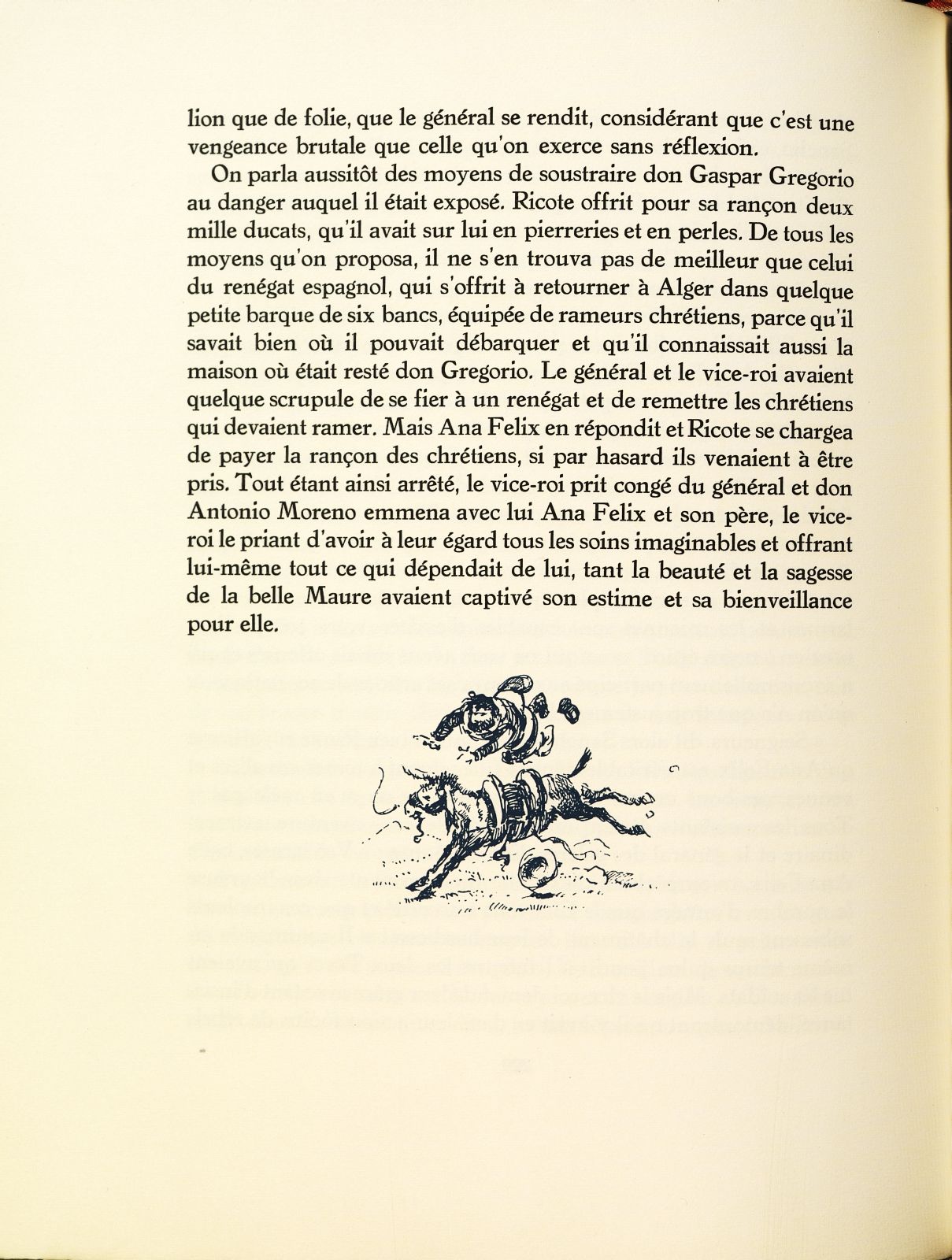 lion que de folie, que le général se rendit, considérant que c'est une vengeance brutale que celle qu'on exerce sans réflexion.

On parla aussitôt des moyens de soustraire don Gaspar Gregorio au danger auquel il était exposé. Ricote offrit pour sa rançon deux mille ducats, qu'il avait sur lui en pierreries et en perles. De tous les moyens qu'on proposa, il ne s'en trouva pas de meilleur que celui du renégat espagnol, qui s'offrit à retourner à Alger dans quelque petite barque de six bancs, équipée de rameurs chrétiens, parce qu'il savait bien où il pouvait débarquer et qu'il connaissait aussi la maison où était resté don Gregorio. Le général et le vice-roi avaient quelque scrupule de se fier à un renégat et de remettre les chrétiens qui devaient ramer. Mais Ana Felix en répondit et Ricote se chargea de payer la rançon des chrétiens, si par hasard ils venaient à être pris. Tout étant ainsi arrêté, le vice-roi prit congé du général et don Antonio Moreno emmena avec lui Ana Felix et son père, le vice-roi le priant d'avoir à leur égard tous les soins imaginables et offrant lui-même tout ce qui dépendait de lui, tant la beauté et la sagesse de la belle Maure avaient captivé son estime et sa bienveillance pour elle.